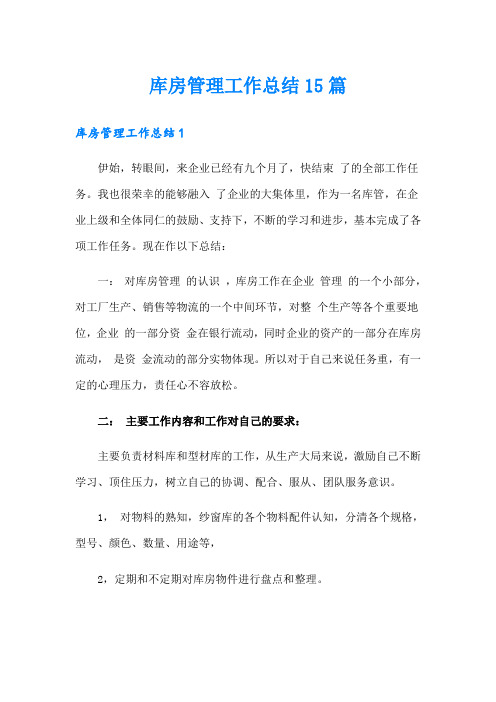 库房管理工作总结15篇

库房管理工作总结1

伊始，转眼间，来企业已经有九个月了，快结束 了的全部工作任务。我也很荣幸的能够融入 了企业的大集体里，作为一名库管，在企业上级和全体同仁的鼓励、支持下，不断的学习和进步，基本完成了各项工作任务。现在作以下总结：

一： 对库房管理 的认识 ，库房工作在企业 管理 的一个小部分，对工厂生产、销售等物流的一个中间环节，对整 个生产等各个重要地位，企业 的一部分资 金在银行流动，同时企业的资产的一部分在库房流动， 是资 金流动的部分实物体现。所以对于自己来说任务重，有一定的心理压力，责任心不容放松。

二： 主要工作内容和工作对自己的要求：

主要负责材料库和型材库的工作，从生产大局来说，激励自己不断学习、顶住压力，树立自己的协调、配合、服从、团队服务意识。

1， 对物料的熟知，纱窗库的各个物料配件认知，分清各个规格，型号、颜色、数量、用途等，

2，定期和不定期对库房物件进行盘点和整理。